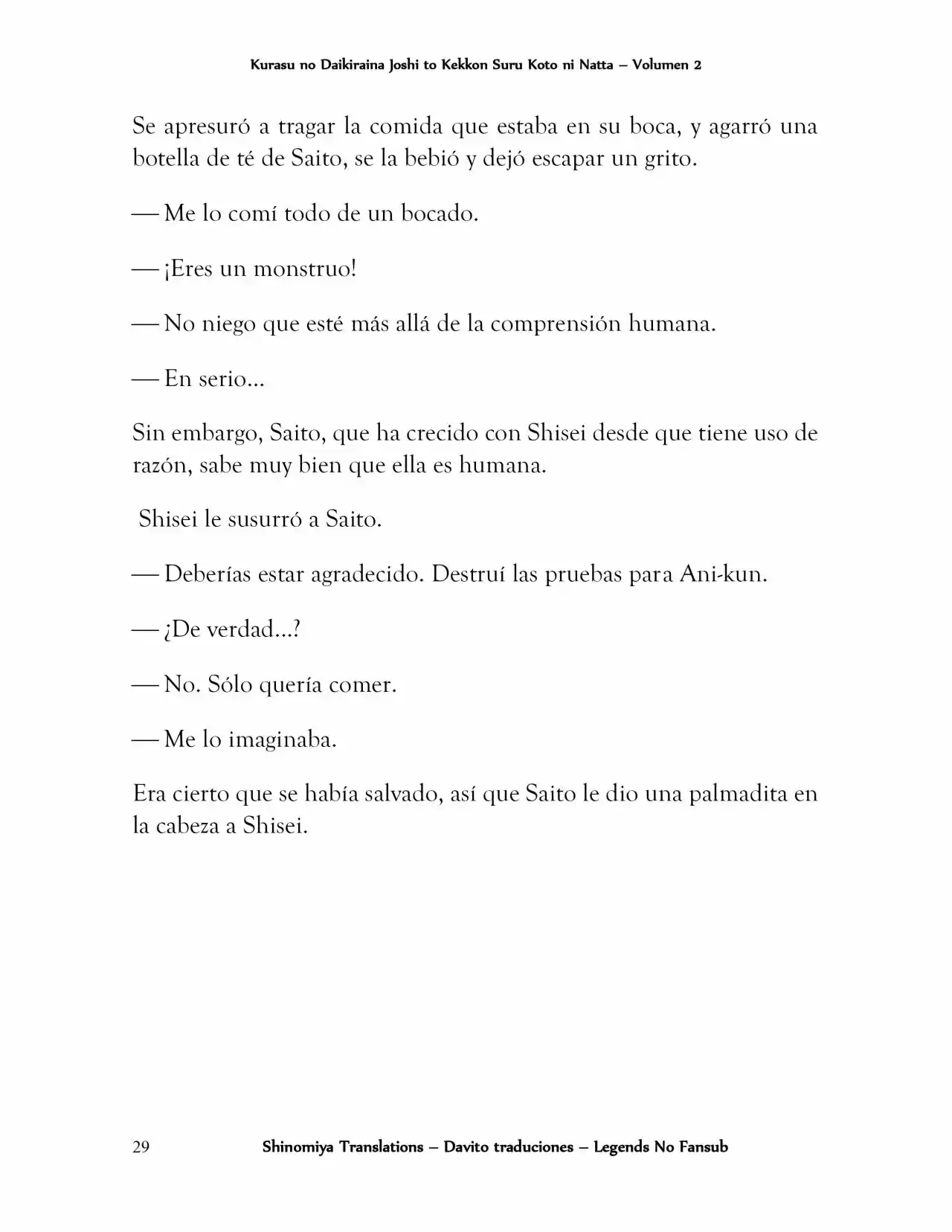 Kurasu no Daikiraina Joshi to Kekkon Suru Koto ni Natta – Volumen 2

Se apresuró a tragar la comida que estaba en su boca, y agarró una botella de té de Saito, se la bebió y dejó escapar un grito.

— Me lo comí todo de un bocado.

— ¡Eres un monstruo!

— No niego que esté más allá de la comprensión humana.

— En serio…

Sin embargo, Saito, que ha crecido con Shisei desde que tiene uso de razón, sabe muy bien que ella es humana.

Shisei le susurró a Saito.

— Deberías estar agradecido. Destruí las pruebas para Ani-kun.

— ¿De verdad…?

— No. Sólo quería comer.

— Me lo imaginaba.

Era cierto que se había salvado, así que Saito le dio una palmadita en la cabeza a Shisei.

29 Shinomiya Translations – Davito traduciones – Legends No Fansub